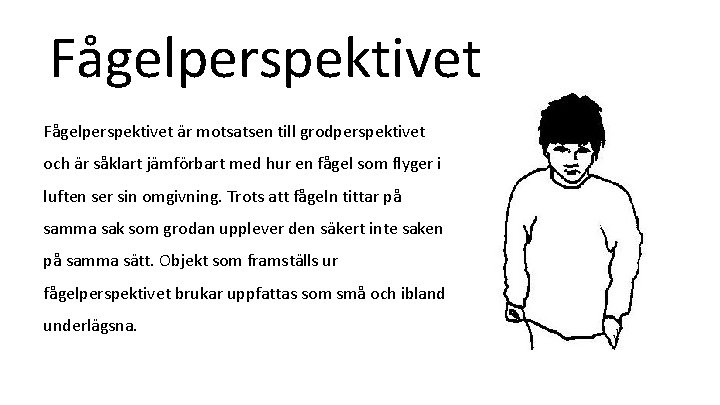 Fågelperspektivet

Fågelperspektivet är motsatsen till grodperspektivet och är såklart jämförbart med hur en fågel som flyger i luften ser sin omgivning. Trots att fågeln tittar på samma sak som grodan upplever den säkert inte saken på samma sätt. Objekt som framställs ur fågelperspektivet brukar uppfattas som små och ibland underlägsna.